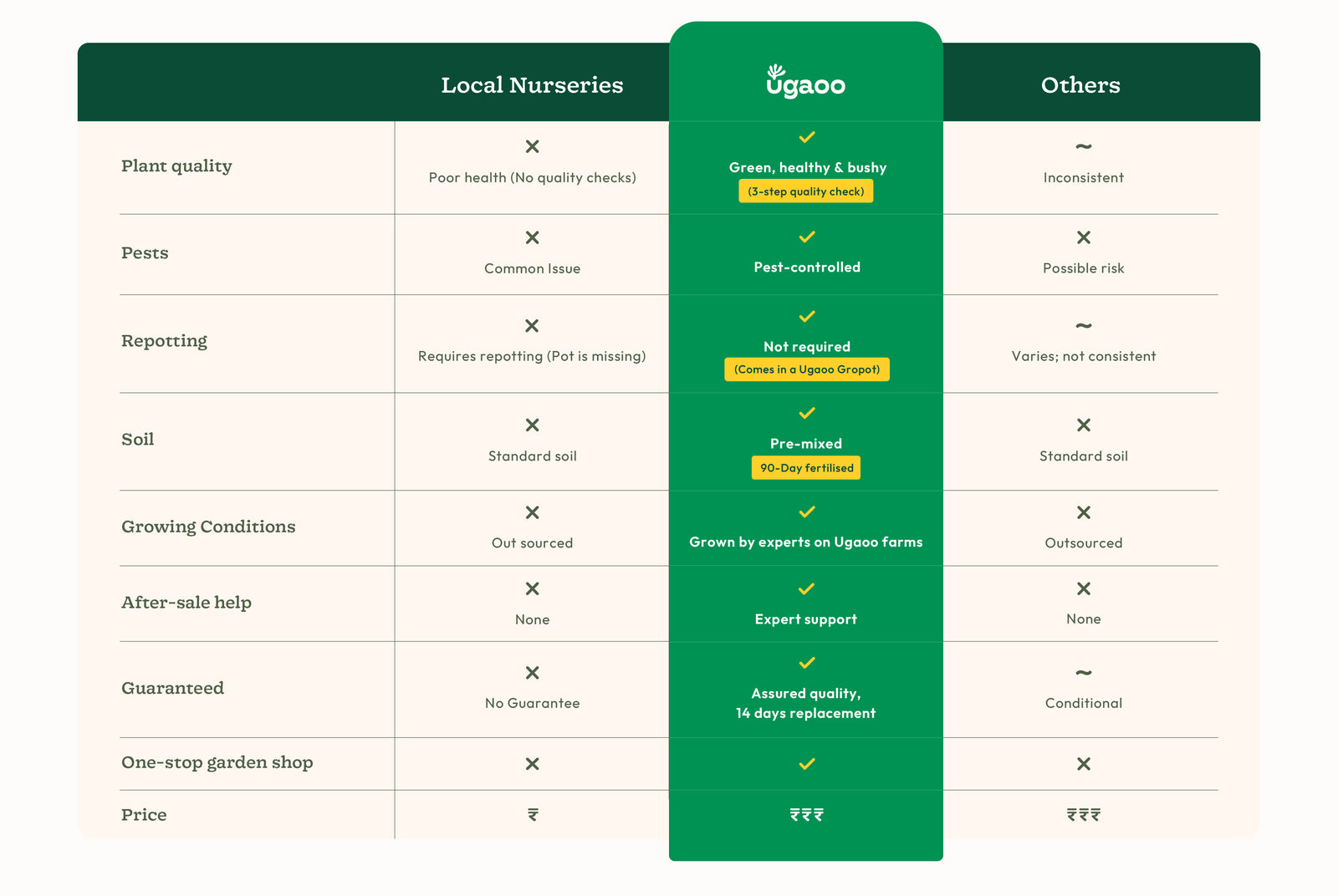 | | Local Nurseries | ugaoo | Others |
|---|---|---|---|
| Plant quality | ✕ Poor health (No quality checks) | ✓ Green, healthy & bushy (3-step quality check) | ~ Inconsistent |
| Pests | ✕ Common Issue | ✓ Pest-controlled | ✕ Possible risk |
| Repotting | ✕ Requires repotting (Pot is missing) | ✓ Not required (Comes in a Ugaoo Gropot) | ~ Varies; not consistent |
| Soil | ✕ Standard soil | ✓ Pre-mixed 90-Day fertilised | ✕ Standard soil |
| Growing Conditions | ✕ Out sourced | ✓ Grown by experts on Ugaoo farms | ✕ Outsourced |
| After-sale help | ✕ None | ✓ Expert support | ✕ None |
| Guaranteed | ✕ No Guarantee | ✓ Assured quality, 14 days replacement | ~ Conditional |
| One-stop garden shop | ✕ | ✓ | ✕ |
| Price | ₹ | ₹₹₹ | ₹₹₹ |